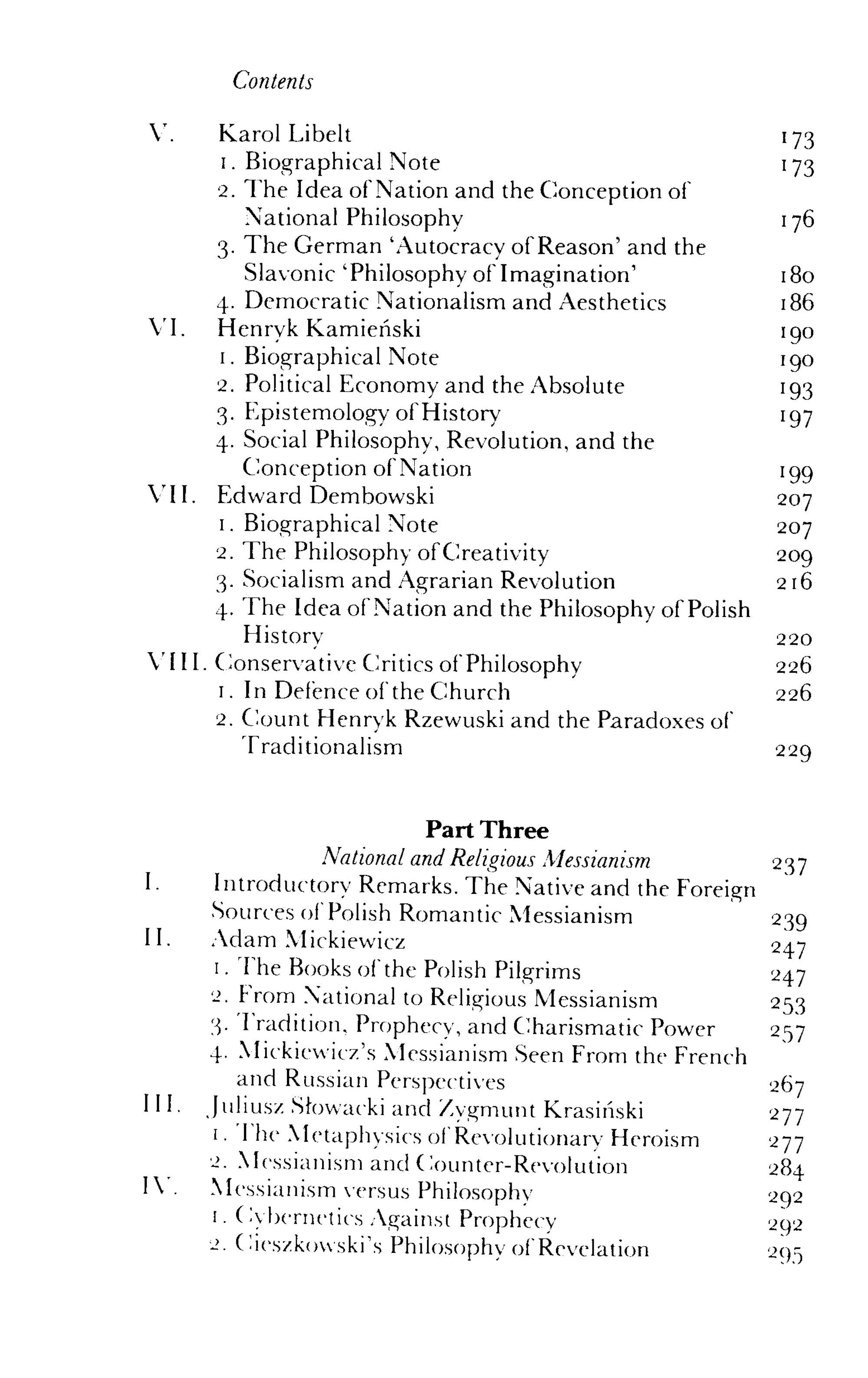 Contents

V. Karol Libelt 173
1. Biographical Note 173
2. The Idea of Nation and the Conception of National Philosophy 176
3. The German 'Autocracy of Reason' and the Slavonic 'Philosophy of Imagination' 180
4. Democratic Nationalism and Aesthetics 186
VI. Henryk Kamieński 190
1. Biographical Note 190
2. Political Economy and the Absolute 193
3. Epistemology of History 197
4. Social Philosophy, Revolution, and the Conception of Nation 199
VII. Edward Dembowski 207
1. Biographical Note 207
2. The Philosophy of Creativity 209
3. Socialism and Agrarian Revolution 216
4. The Idea of Nation and the Philosophy of Polish History 220
VIII. Conservative Critics of Philosophy 226
1. In Defence of the Church 226
2. Count Henryk Rzewuski and the Paradoxes of Traditionalism 229

Part Three
National and Religious Messianism 237
I. Introductory Remarks. The Native and the Foreign Sources of Polish Romantic Messianism 239
II. Adam Mickiewicz 247
1. The Books of the Polish Pilgrims 247
2. From National to Religious Messianism 253
3. Tradition, Prophecy, and Charismatic Power 257
4. Mickiewicz's Messianism Seen From the French and Russian Perspectives 267
III. Juliusz Słowacki and Zygmunt Krasiński 277
1. The Metaphysics of Revolutionary Heroism 277
2. Messianism and Counter-Revolution 284
IV. Messianism versus Philosophy 292
1. Cybernetics Against Prophecy 292
2. Cieszkowski's Philosophy of Revelation 295